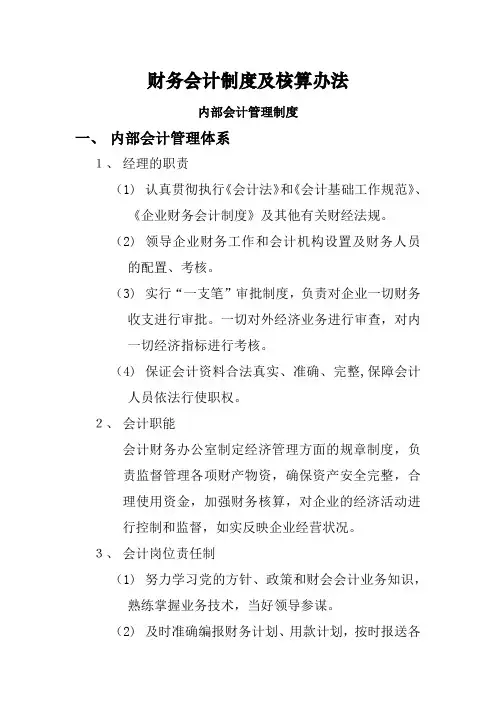 财务会计制度及核算办法

内部会计管理制度

一、 内部会计管理体系

1、 经理的职责

（1） 认真贯彻执行《会计法》和《会计基础工作规范》、《企业财务会计制度》及其他有关财经法规。

（2） 领导企业财务工作和会计机构设置及财务人员的配置、考核。

（3） 实行“一支笔”审批制度，负责对企业一切财务收支进行审批。一切对外经济业务进行审查，对内一切经济指标进行考核。

（4） 保证会计资料合法真实、准确、完整,保障会计人员依法行使职权。

2、 会计职能

会计财务办公室制定经济管理方面的规章制度，负责监督管理各项财产物资，确保资产安全完整，合理使用资金，加强财务核算，对企业的经济活动进行控制和监督，如实反映企业经营状况。

3、 会计岗位责任制

（1） 努力学习党的方针、政策和财会会计业务知识，熟练掌握业务技术，当好领导参谋。

（2） 及时准确编报财务计划、用款计划，按时报送各